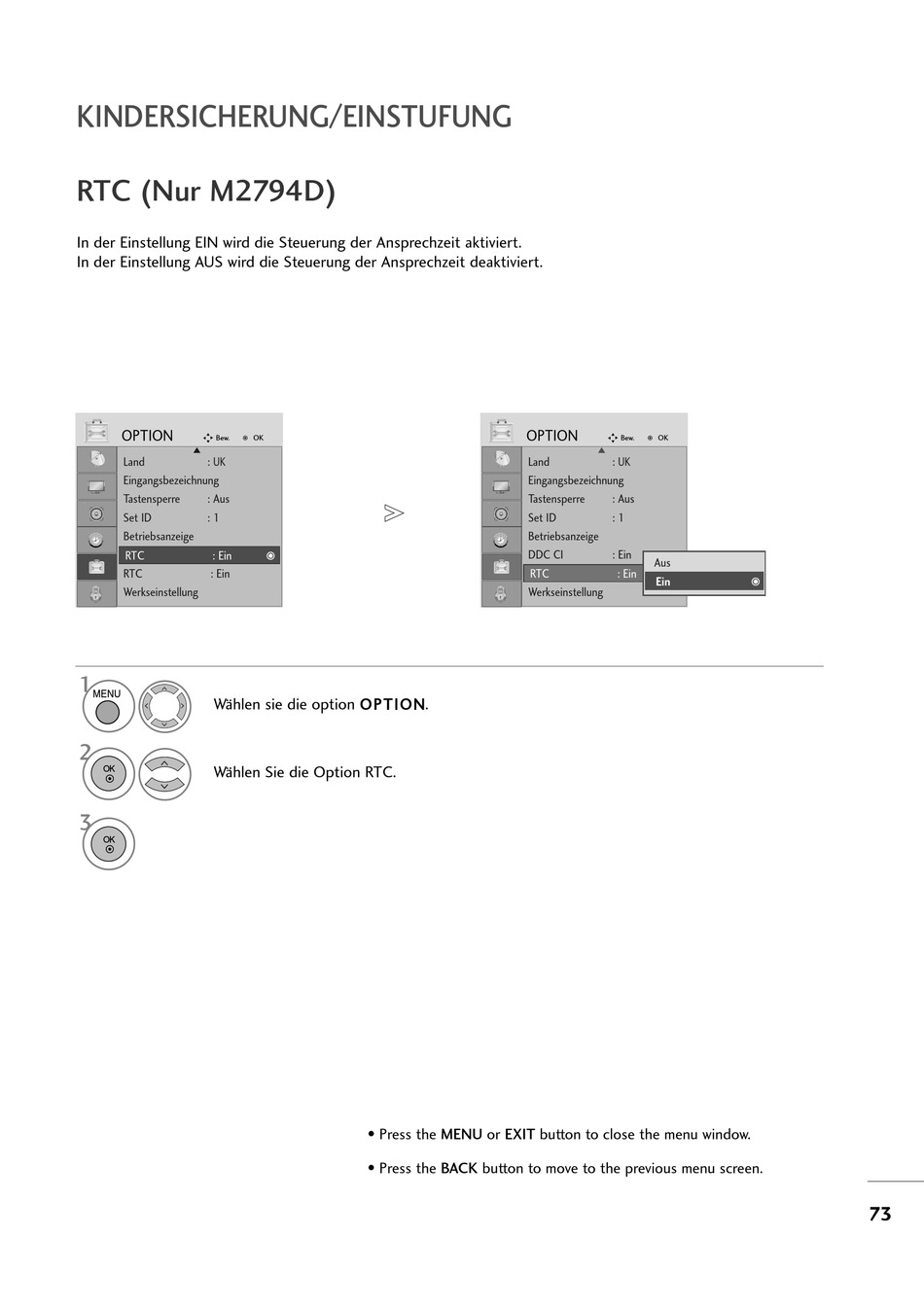 KINDERSICHERUNG/EINSTUFUNG

RTC (Nur M2794D)

In der Einstellung EIN wird die Steuerung der Ansprechzeit aktiviert.
In der Einstellung AUS wird die Steuerung der Ansprechzeit deaktiviert.

OPTION Bew. OK
Land : UK
Eingangsbezeichnung
Tastensperre : Aus
Set ID : 1
Betriebsanzeige
RTC : Ein
RTC : Ein
Werkseinstellung

OPTION Bew. OK
Land : UK
Eingangsbezeichnung
Tastensperre : Aus
Set ID : 1
Betriebsanzeige
DDC CI : Ein
RTC : Ein
Werkseinstellung
Aus
Ein

1 MENU
Wählen sie die option OPTION.

2 OK
Wählen Sie die Option RTC.

3 OK

• Press the MENU or EXIT button to close the menu window.

• Press the BACK button to move to the previous menu screen.

73